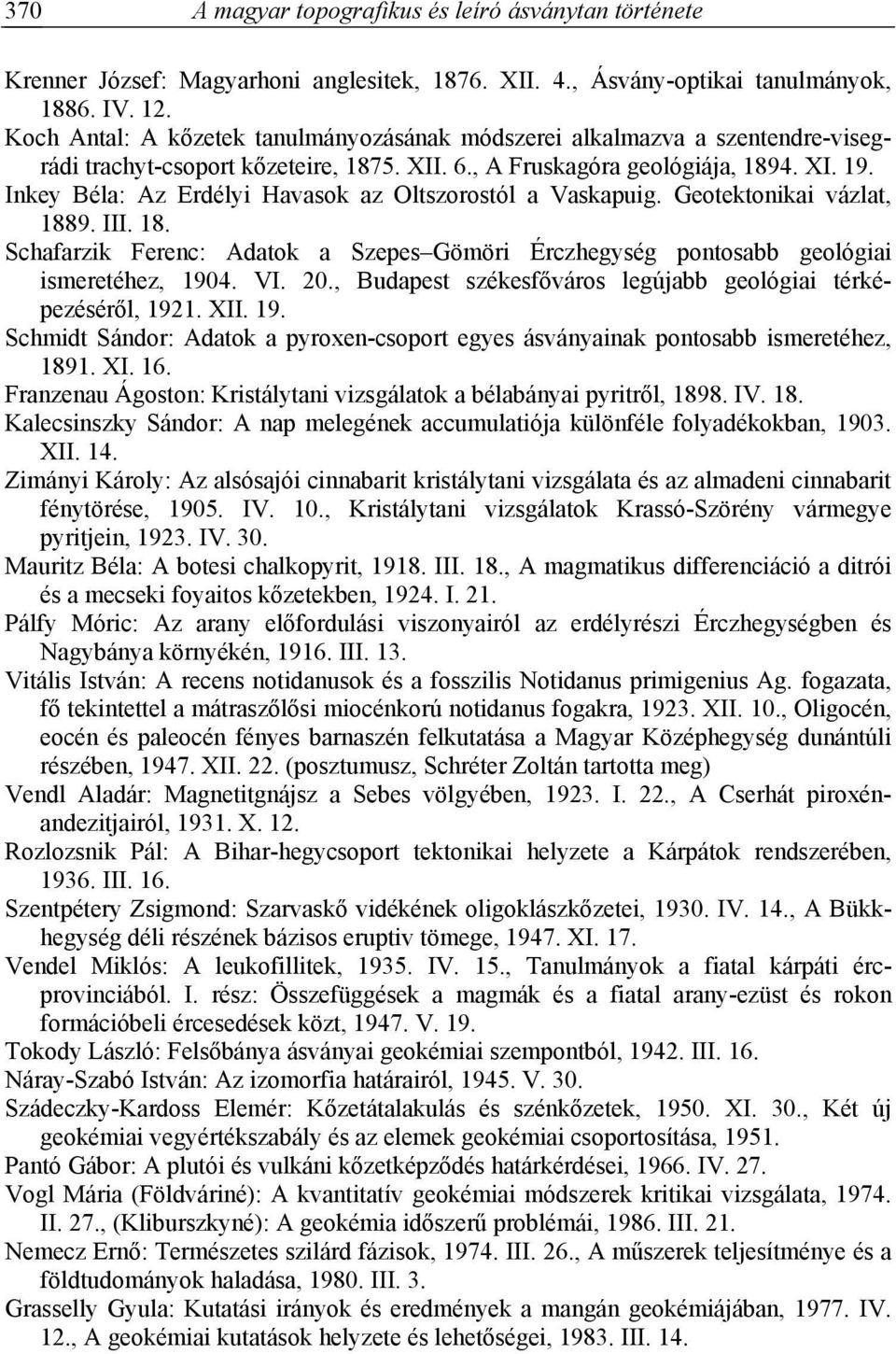 370 A magyar topografikus és leíró ásványtan története

Krenner József: Magyarhoni anglesitek, 1876. XII. 4., Ásvány-optikai tanulmányok, 1886. IV. 12.
Koch Antal: A kőzetek tanulmányozásának módszerei alkalmazva a szentendre-visegrádi trachyt-csoport kőzeteire, 1875. XII. 6., A Fruskagóra geológiája, 1894. XI. 19.
Inkey Béla: Az Erdélyi Havasok az Oltszorostól a Vaskapuig. Geotektonikai vázlat, 1889. III. 18.
Schafarzik Ferenc: Adatok a Szepes–Gömöri Érczhegység pontosabb geológiai ismeretéhez, 1904. VI. 20., Budapest székesfőváros legújabb geológiai térképezéséről, 1921. XII. 19.
Schmidt Sándor: Adatok a pyroxen-csoport egyes ásványainak pontosabb ismeretéhez, 1891. XI. 16.
Franzenau Ágoston: Kristálytani vizsgálatok a bélabányai pyritről, 1898. IV. 18.
Kalecsinszky Sándor: A nap melegének accumulatiója különféle folyadékokban, 1903. XII. 14.
Zimányi Károly: Az alsósajói cinnabarit kristálytani vizsgálata és az almadeni cinnabarit fénytörése, 1905. IV. 10., Kristálytani vizsgálatok Krassó-Szörény vármegye pyritjein, 1923. IV. 30.
Mauritz Béla: A botesi chalkopyrit, 1918. III. 18., A magmatikus differenciáció a ditrói és a mecseki foyaitos kőzetekben, 1924. I. 21.
Pálfy Móric: Az arany előfordulási viszonyairól az erdélyrészi Érczhegységben és Nagybánya környékén, 1916. III. 13.
Vitális István: A recens notidanusok és a fosszilis Notidanus primigenius Ag. fogazata, fő tekintettel a mátraszőlősi miocénkorú notidanus fogakra, 1923. XII. 10., Oligocén, eocén és paleocén fényes barnaszén felkutatása a Magyar Középhegység dunántúli részében, 1947. XII. 22. (posztumusz, Schréter Zoltán tartotta meg)
Vendl Aladár: Magnetitgnájsz a Sebes völgyében, 1923. I. 22., A Cserhát piroxénandezitjairól, 1931. X. 12.
Rozlozsnik Pál: A Bihar-hegycsoport tektonikai helyzete a Kárpátok rendszerében, 1936. III. 16.
Szentpétery Zsigmond: Szarvaskő vidékének oligoklászkőzetei, 1930. IV. 14., A Bükkhegység déli részének bázisos eruptiv tömege, 1947. XI. 17.
Vendel Miklós: A leukofillitek, 1935. IV. 15., Tanulmányok a fiatal kárpáti ércprovinciából. I. rész: Összefüggések a magmák és a fiatal arany-ezüst és rokon formációbeli ércesedések közt, 1947. V. 19.
Tokody László: Felsőbánya ásványai geokémiai szempontból, 1942. III. 16.
Náray-Szabó István: Az izomorfia határairól, 1945. V. 30.
Szádeczky-Kardoss Elemér: Kőzetátalakulás és szénkőzetek, 1950. XI. 30., Két új geokémiai vegyértékszabály és az elemek geokémiai csoportosítása, 1951.
Pantó Gábor: A plutói és vulkáni kőzetképződés határkérdései, 1966. IV. 27.
Vogl Mária (Földváriné): A kvantitatív geokémiai módszerek kritikai vizsgálata, 1974. II. 27., (Kliburszkyné): A geokémia időszerű problémái, 1986. III. 21.
Nemecz Ernő: Természetes szilárd fázisok, 1974. III. 26., A műszerek teljesítménye és a földtudományok haladása, 1980. III. 3.
Grasselly Gyula: Kutatási irányok és eredmények a mangán geokémiájában, 1977. IV. 12., A geokémiai kutatások helyzete és lehetőségei, 1983. III. 14.